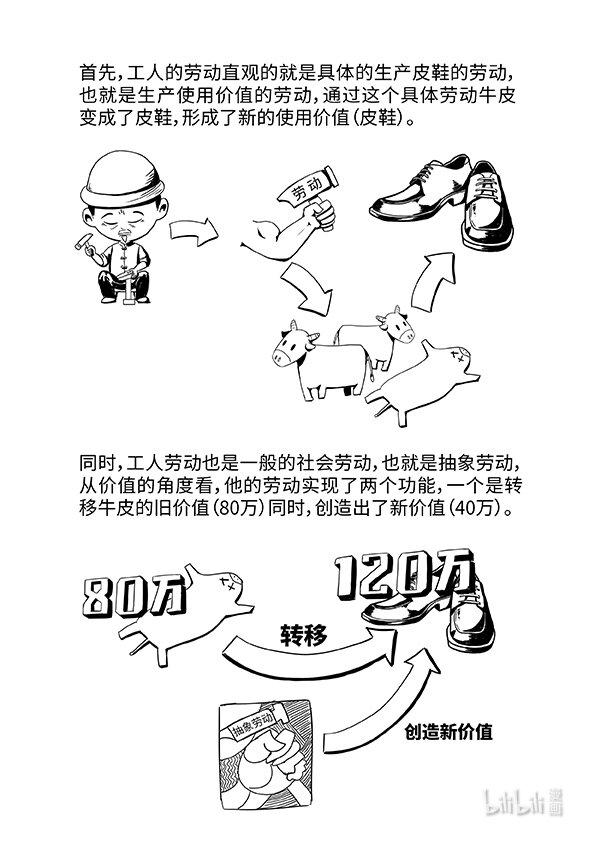 首先，工人的劳动直观的就是具体的生产皮鞋的劳动，也就是生产使用价值的劳动，通过这个具体劳动牛皮变成了皮鞋，形成了新的使用价值（皮鞋）。

劳动

同时，工人劳动也是一般的社会劳动，也就是抽象劳动，从价值的角度看，他的劳动实现了两个功能，一个是转移牛皮的旧价值（80万）同时，创造出了新价值（40万）。

80万

120万

转移

抽象劳动

创造新价值

bilibili 漫画